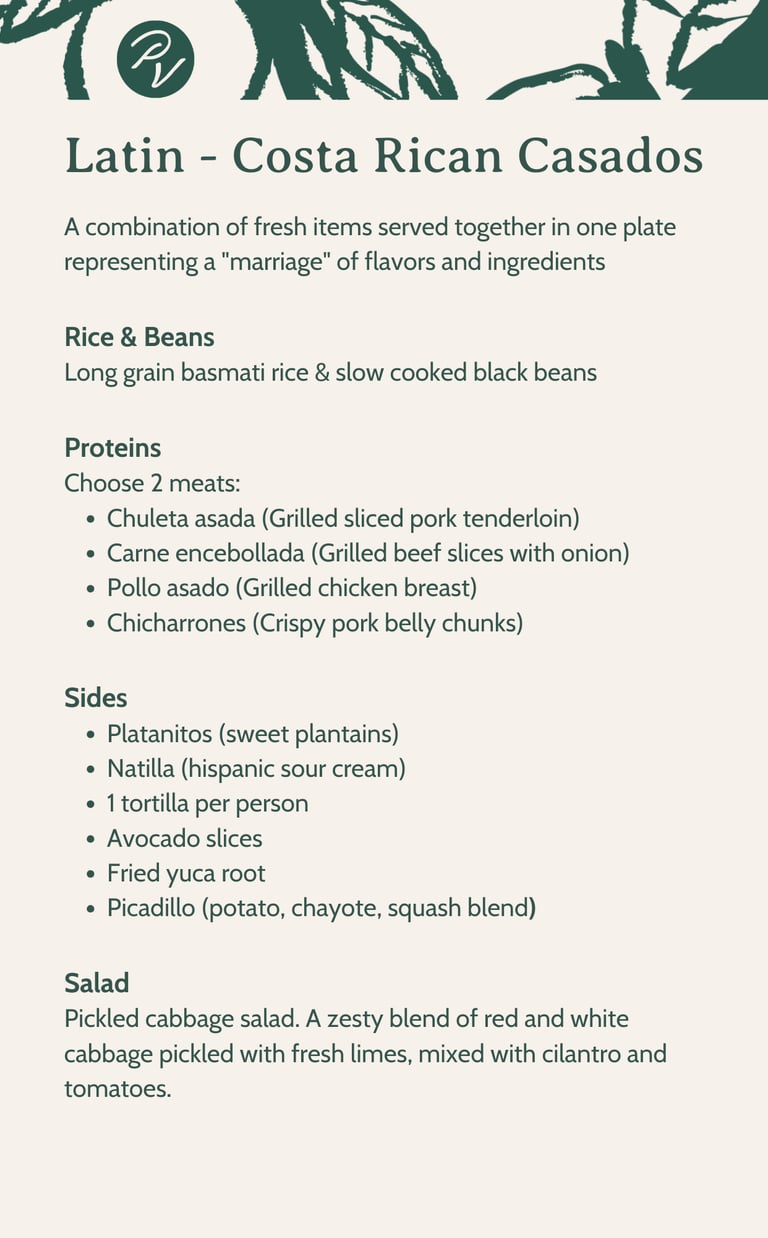 PV

Latin - Costa Rican Casados

A combination of fresh items served together in one plate representing a "marriage" of flavors and ingredients

Rice & Beans
Long grain basmati rice & slow cooked black beans

Proteins
Choose 2 meats:
- Chuleta asada (Grilled sliced pork tenderloin)
- Carne encebollada (Grilled beef slices with onion)
- Pollo asado (Grilled chicken breast)
- Chicharrones (Crispy pork belly chunks)

Sides
- Platanitos (sweet plantains)
- Natilla (hispanic sour cream)
- 1 tortilla per person
- Avocado slices
- Fried yuca root
- Picadillo (potato, chayote, squash blend)

Salad
Pickled cabbage salad. A zesty blend of red and white cabbage pickled with fresh limes, mixed with cilantro and tomatoes.